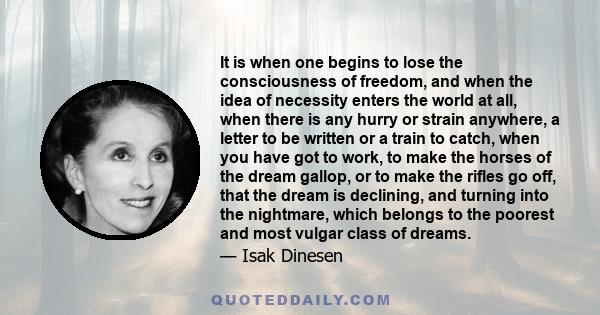 It is when one begins to lose the consciousness of freedom, and when the idea of necessity enters the world at all, when there is any hurry or strain anywhere, a letter to be written or a train to catch, when you have got to work, to make the horses of the dream gallop, or to make the rifles go off, that the dream is declining, and turning into the nightmare, which belongs to the poorest and most vulgar class of dreams.

— Isak Dinesen

QUOTEDDAILY.COM